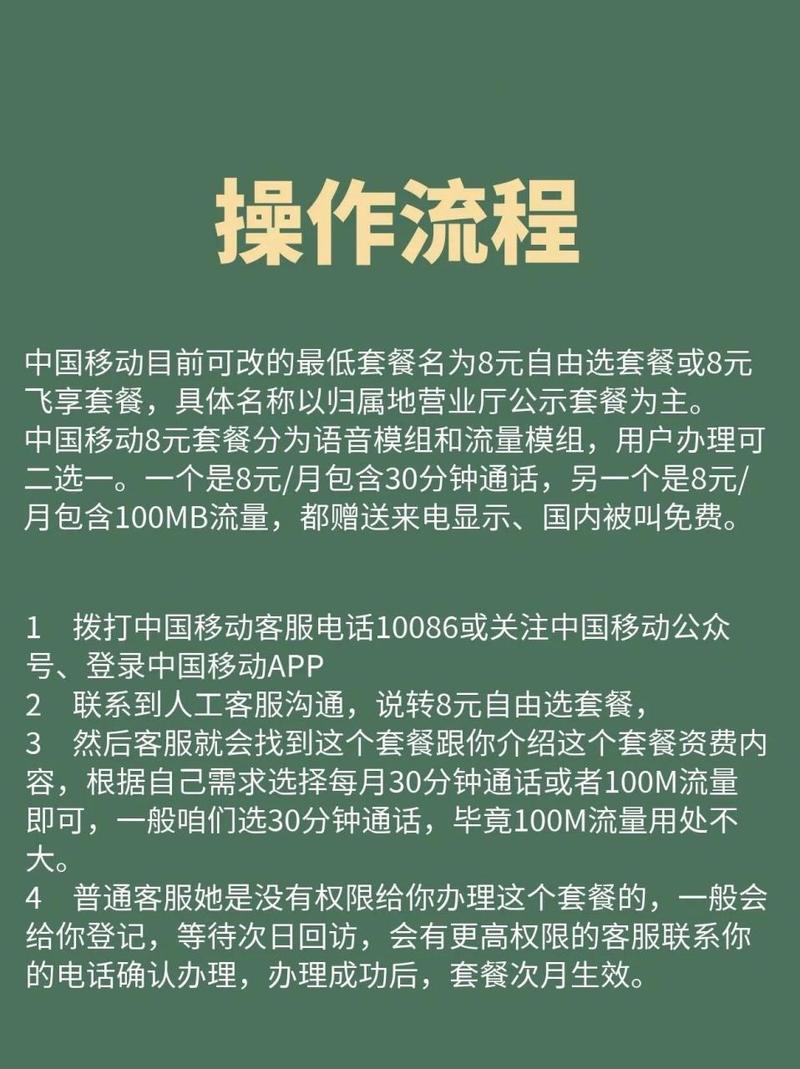 操作流程

中国移动目前可改的最低套餐名为8元自由选套餐或8元飞享套餐，具体名称以归属地营业厅公示套餐为主。
中国移动8元套餐分为语音模组和流量模组，用户办理可二选一。一个是8元/月包含30分钟通话，另一个是8元/月包含100MB流量，都赠送来电显示、国内被叫免费。

1　拨打中国移动客服电话10086或关注中国移动公众号、登录中国移动APP
2　联系到人工客服沟通，说转8元自由选套餐，
3　然后客服就会找到这个套餐跟你介绍这个套餐资费内容，根据自己需求选择每月30分钟通话或者100M流量即可，一般咱们选30分钟通话，毕竟100M流量用处不大。
4　普通客服她是没有权限给你办理这个套餐的，一般会给你登记，等待次日回访，会有更高权限的客服联系你的电话确认办理，办理成功后，套餐次月生效。